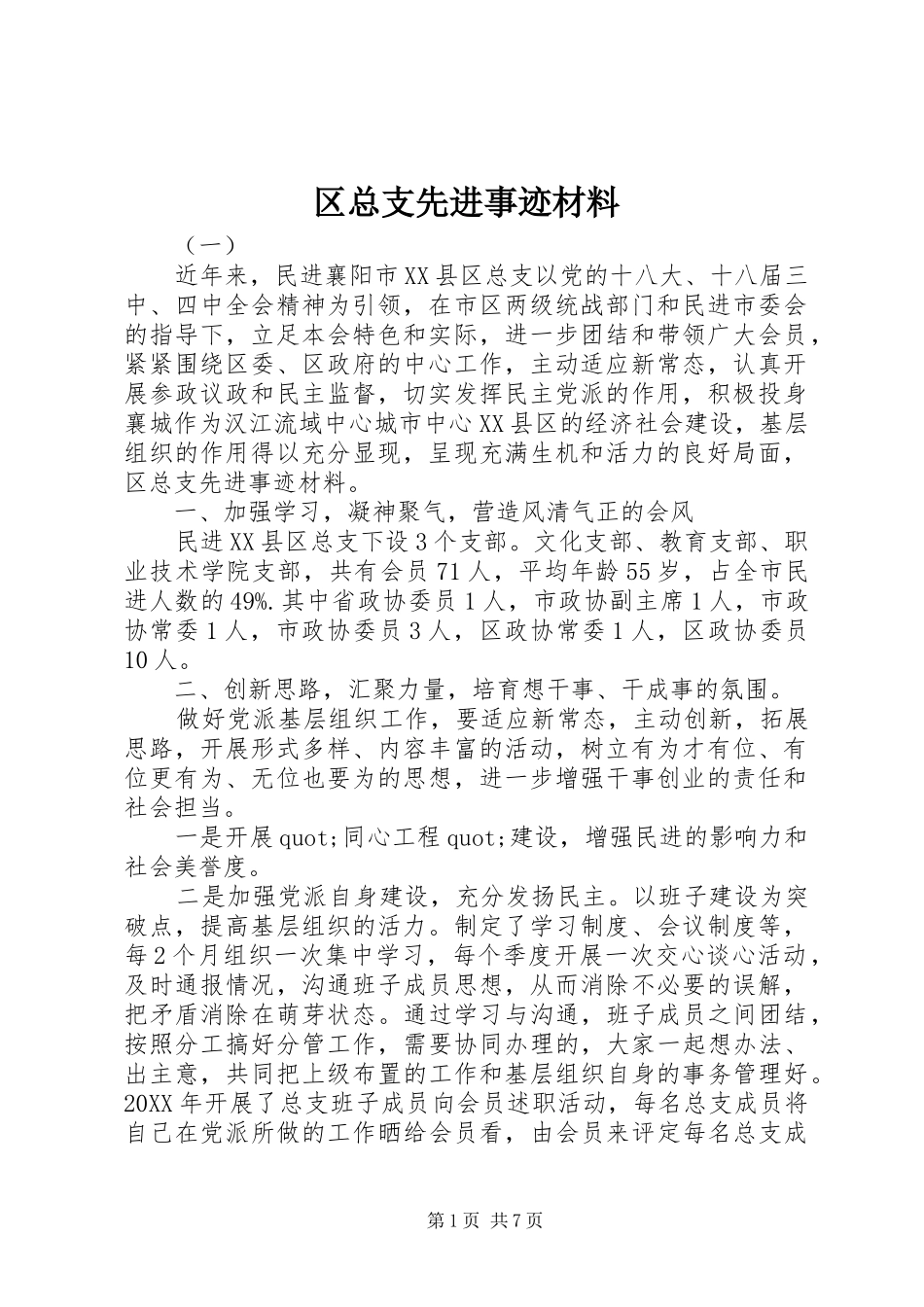 区总支先进事迹材料

（一）

近年来，民进襄阳市XX县区总支以党的十八大、十八届三中、四中全会精神为引领，在市区两级统战部门和民进市委会的指导下，立足本会特色和实际，进一步团结和带领广大会员，紧紧围绕区委、区政府的中心工作，主动适应新常态，认真开展参政议政和民主监督，切实发挥民主党派的作用，积极投身襄城作为汉江流域中心城市中心XX县区的经济社会建设，基层组织的作用得以充分显现，呈现充满生机和活力的良好局面，区总支先进事迹材料。

一、加强学习，凝神聚气，营造风清气正的会风

民进XX县区总支下设3个支部。文化支部、教育支部、职业技术学院支部，共有会员71人，平均年龄55岁，占全市民进人数的49%.其中省政协委员1人，市政协副主席1人，市政协常委1人，市政协委员3人，区政协常委1人，区政协委员10人。

二、创新思路，汇聚力量，培育想干事、干成事的氛围。

做好党派基层组织工作，要适应新常态，主动创新，拓展思路，开展形式多样、内容丰富的活动，树立有为才有位、有位更有为、无位也要为的思想，进一步增强干事创业的责任和社会担当。

一是开展quot;同心工程quot;建设，增强民进的影响力和社会美誉度。

二是加强党派自身建设，充分发扬民主。以班子建设为突破点，提高基层组织的活力。制定了学习制度、会议制度等，每2个月组织一次集中学习，每个季度开展一次交心谈心活动，及时通报情况，沟通班子成员思想，从而消除不必要的误解，把矛盾消除在萌芽状态。通过学习与沟通，班子成员之间团结，按照分工搞好分管工作，需要协同办理的，大家一起想办法、出主意，共同把上级布置的工作和基层组织自身的事务管理好。20XX年开展了总支班子成员向会员述职活动，每名总支成员将自己在党派所做的工作晒给会员看，由会员来评定每名总支成

第1页 共7页